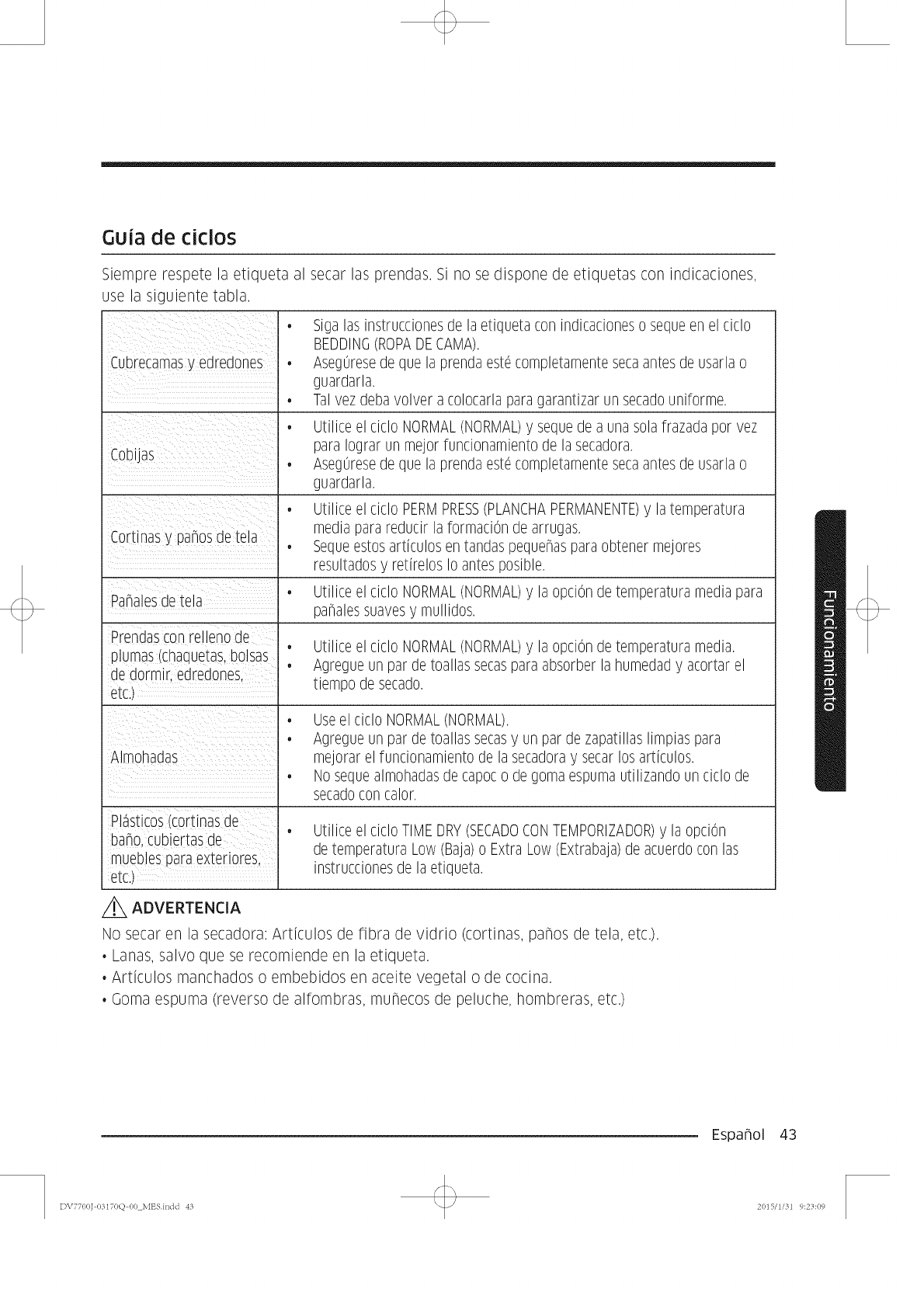 Guía de ciclos

Siempre respete la etiqueta al secar las prendas. Si no se dispone de etiquetas con indicaciones, use la siguiente tabla.

| | |
|---|---|
| Cubrecamas y edredones | • Siga las instrucciones de la etiqueta con indicaciones o seque en el ciclo BEDDING (ROPA DE CAMA). • Asegúrese de que la prenda esté completamente seca antes de usarla o guardarla. • Tal vez deba volver a colocarla para garantizar un secado uniforme. |
| Cobijas | • Utilice el ciclo NORMAL (NORMAL) y seque de a una sola frazada por vez para lograr un mejor funcionamiento de la secadora. • Asegúrese de que la prenda esté completamente seca antes de usarla o guardarla. |
| Cortinas y paños de tela | • Utilice el ciclo PERM PRESS (PLANCHA PERMANENTE) y la temperatura media para reducir la formación de arrugas. • Seque estos artículos en tandas pequeñas para obtener mejores resultados y retírelos lo antes posible. |
| Pañales de tela | • Utilice el ciclo NORMAL (NORMAL) y la opción de temperatura media para pañales suaves y mullidos. |
| Prendas con relleno de plumas (chaquetas, bolsas de dormir, edredones, etc.) | • Utilice el ciclo NORMAL (NORMAL) y la opción de temperatura media. • Agregue un par de toallas secas para absorber la humedad y acortar el tiempo de secado. |
| Almohadas | • Use el ciclo NORMAL (NORMAL). • Agregue un par de toallas secas y un par de zapatillas limpias para mejorar el funcionamiento de la secadora y secar los artículos. • No seque almohadas de capoc o de goma espuma utilizando un ciclo de secado con calor. |
| Plásticos (cortinas de baño, cubiertas de muebles para exteriores, etc.) | • Utilice el ciclo TIME DRY (SECADO CON TEMPORIZADOR) y la opción de temperatura Low (Baja) o Extra Low (Extrabaja) de acuerdo con las instrucciones de la etiqueta. |

ADVERTENCIA
No secar en la secadora: Artículos de fibra de vidrio (cortinas, paños de tela, etc.).
• Lanas, salvo que se recomiende en la etiqueta.
• Artículos manchados o embebidos en aceite vegetal o de cocina.
• Goma espuma (reverso de alfombras, muñecos de peluche, hombreras, etc.)

Funcionamiento

Español 43

DV7700J-03170Q-00_MES.indd 43
2015/1/31 9:23:09